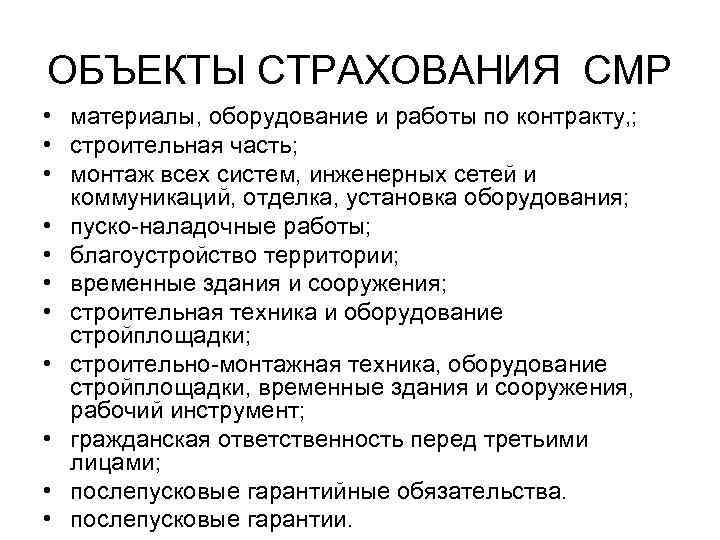 ОБЪЕКТЫ СТРАХОВАНИЯ СМР

• материалы, оборудование и работы по контракту,;
• строительная часть;
• монтаж всех систем, инженерных сетей и коммуникаций, отделка, установка оборудования;
• пуско-наладочные работы;
• благоустройство территории;
• временные здания и сооружения;
• строительная техника и оборудование стройплощадки;
• строительно-монтажная техника, оборудование стройплощадки, временные здания и сооружения, рабочий инструмент;
• гражданская ответственность перед третьими лицами;
• послепусковые гарантийные обязательства.
• послепусковые гарантии.